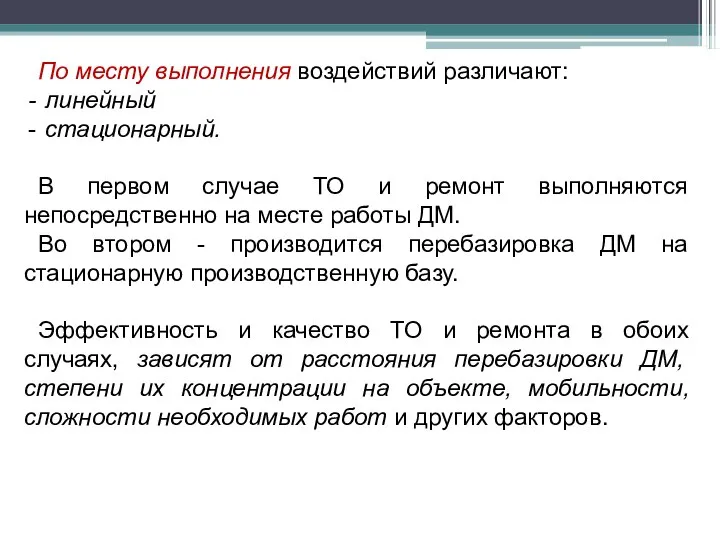 По месту выполнения воздействий различают:
- линейный
- стационарный.

В первом случае ТО и ремонт выполняются непосредственно на месте работы ДМ.
Во втором - производится перебазировка ДМ на стационарную производственную базу.

Эффективность и качество ТО и ремонта в обоих случаях, зависят от расстояния перебазировки ДМ, степени их концентрации на объекте, мобильности, сложности необходимых работ и других факторов.